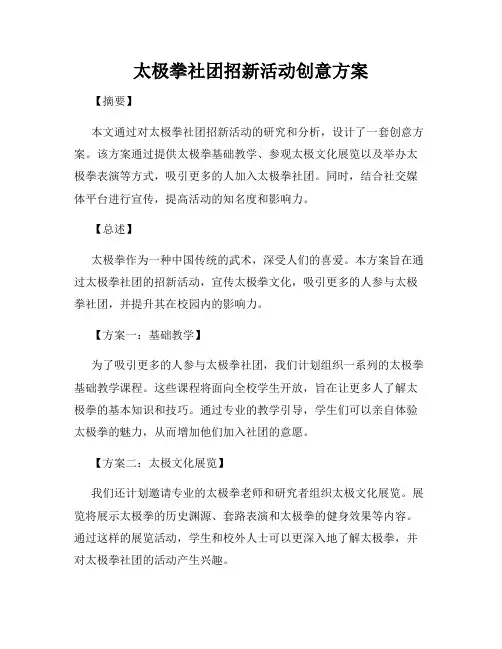 太极拳社团招新活动创意方案

【摘要】

本文通过对太极拳社团招新活动的研究和分析，设计了一套创意方案。该方案通过提供太极拳基础教学、参观太极文化展览以及举办太极拳表演等方式，吸引更多的人加入太极拳社团。同时，结合社交媒体平台进行宣传，提高活动的知名度和影响力。

【总述】

太极拳作为一种中国传统的武术，深受人们的喜爱。本方案旨在通过太极拳社团的招新活动，宣传太极拳文化，吸引更多的人参与太极拳社团，并提升其在校园内的影响力。

【方案一：基础教学】

为了吸引更多的人参与太极拳社团，我们计划组织一系列的太极拳基础教学课程。这些课程将面向全校学生开放，旨在让更多人了解太极拳的基本知识和技巧。通过专业的教学引导，学生们可以亲自体验太极拳的魅力，从而增加他们加入社团的意愿。

【方案二：太极文化展览】

我们还计划邀请专业的太极拳老师和研究者组织太极文化展览。展览将展示太极拳的历史渊源、套路表演和太极拳的健身效果等内容。通过这样的展览活动，学生和校外人士可以更深入地了解太极拳，并对太极拳社团的活动产生兴趣。